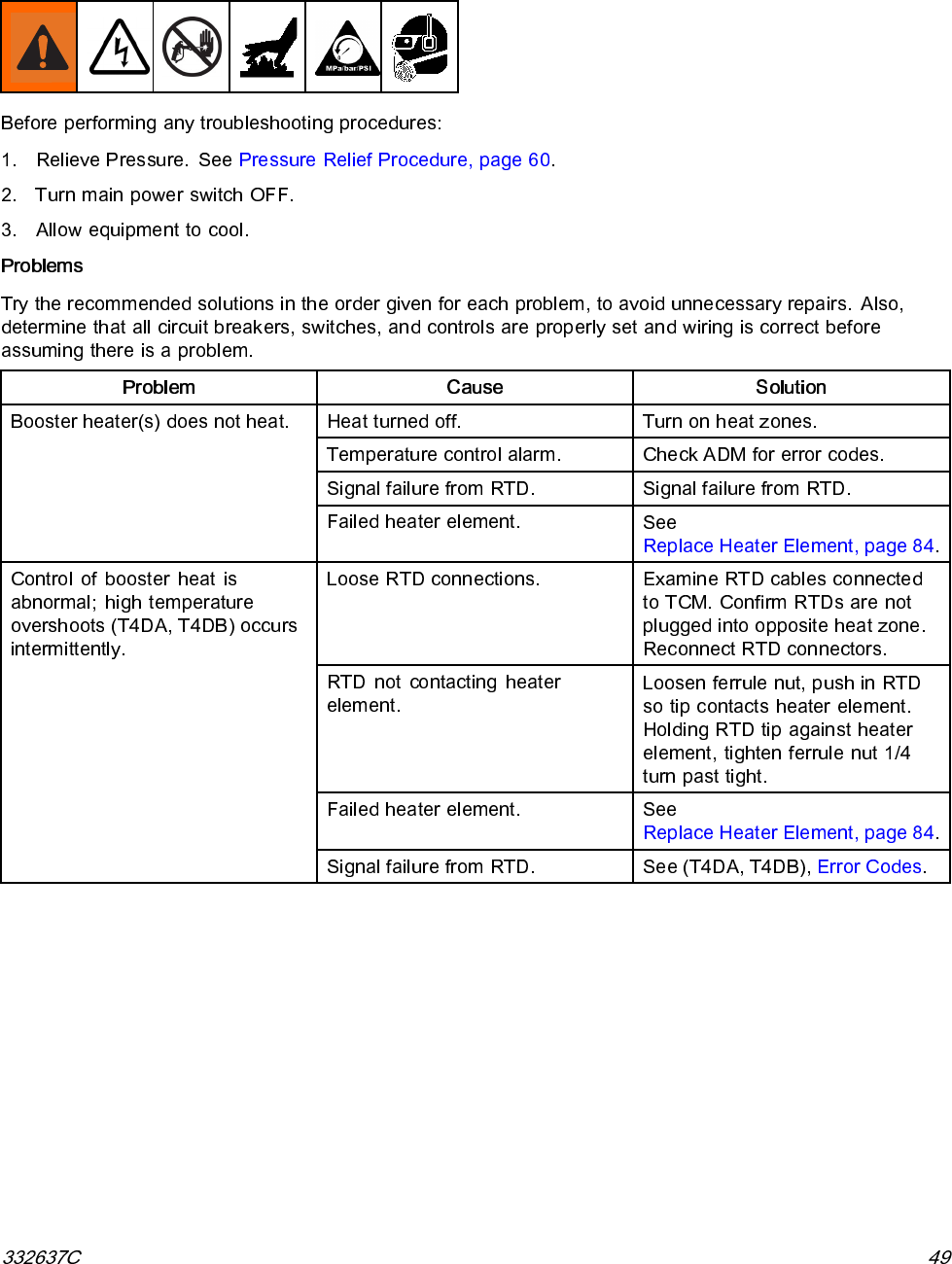 MPa/bar/PSI

Before performing any troubleshooting procedures:

1. Relieve Pressure. See Pressure Relief Procedure, page 60.

2. Turn main power switch OFF.

3. Allow equipment to cool.

Problems

Try the recommended solutions in the order given for each problem, to avoid unnecessary repairs. Also, determine that all circuit breakers, switches, and controls are properly set and wiring is correct before assuming there is a problem.

| Problem | Cause | Solution |
|---|---|---|
| Booster heater(s) does not heat. | Heat turned off. | Turn on heat zones. |
| | Temperature control alarm. | Check ADM for error codes. |
| | Signal failure from RTD. | Signal failure from RTD. |
| | Failed heater element. | See Replace Heater Element, page 84. |
| Control of booster heat is abnormal; high temperature overshoots (T4DA, T4DB) occurs intermittently. | Loose RTD connections. | Examine RTD cables connected to TCM. Confirm RTDs are not plugged into opposite heat zone. Reconnect RTD connectors. |
| | RTD not contacting heater element. | Loosen ferrule nut, push in RTD so tip contacts heater element. Holding RTD tip against heater element, tighten ferrule nut 1/4 turn past tight. |
| | Failed heater element. | See Replace Heater Element, page 84. |
| | Signal failure from RTD. | See (T4DA, T4DB), Error Codes. |

332637C

49